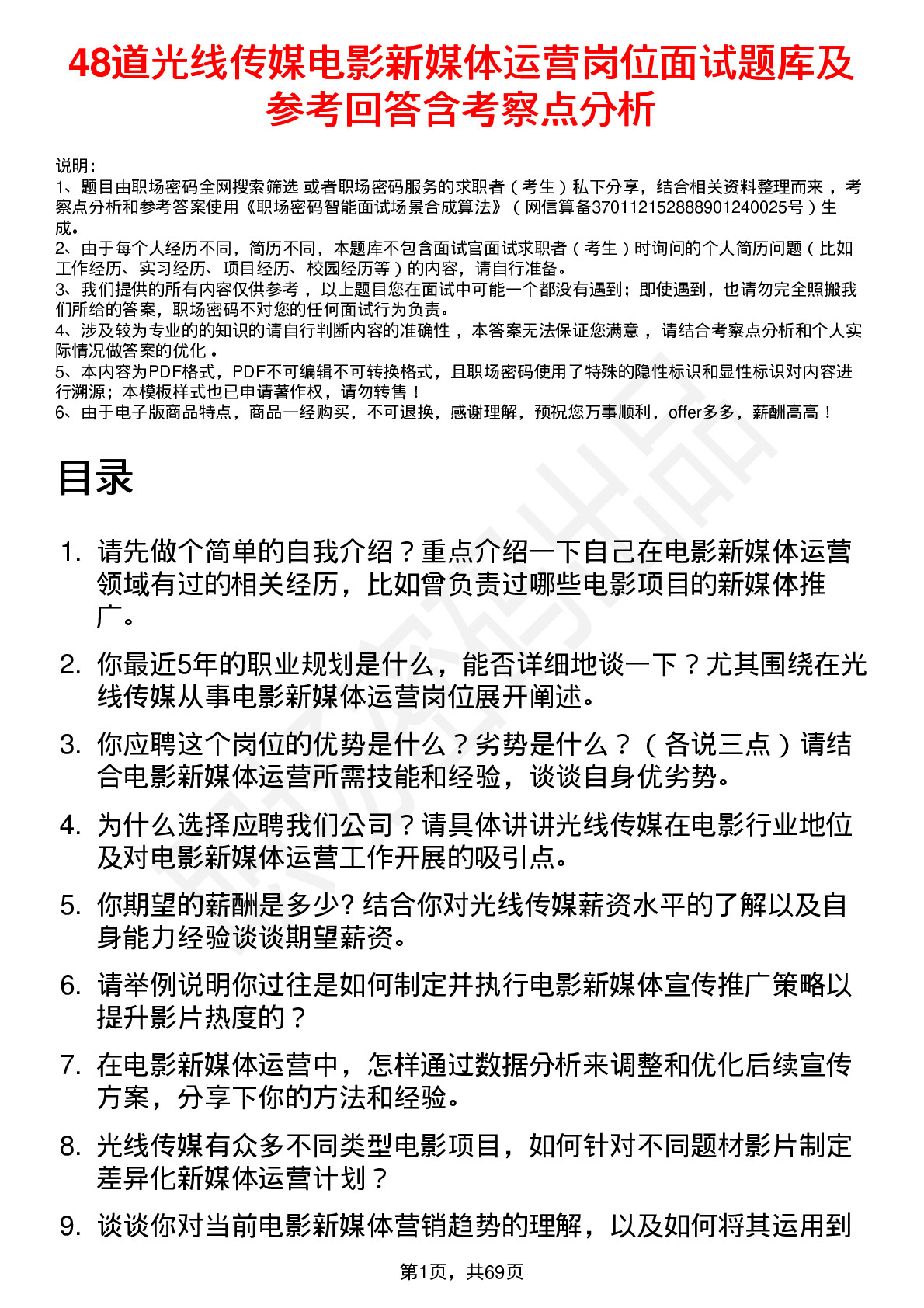 48道光线传媒电影新媒体运营岗位面试题库及参考回答含考察点分析

说明：
1、题目由职场密码全网搜索筛选 或者职场密码服务的求职者（考生）私下分享，结合相关资料整理而来 ，考察点分析和参考答案使用《职场密码智能面试场景合成算法》（网信算备370112152888901240025号）生成。
2、由于每个人经历不同，简历不同，本题库不包含面试官面试求职者（考生）时询问的个人简历问题（比如工作经历、实习经历、项目经历、校园经历等）的内容，请自行准备。
3、我们提供的所有内容仅供参考 ，以上题目您在面试中可能一个都没有遇到；即使遇到，也请勿完全照搬我们所给的答案，职场密码不对您的任何面试行为负责。
4、涉及较为专业的的知识的请自行判断内容的准确性 ，本答案无法保证您满意 ，请结合考察点分析和个人实际情况做答案的优化 。
5、本内容为PDF格式，PDF不可编辑不可转换格式，且职场密码使用了特殊的隐性标识和显性标识对内容进行溯源；本模板样式也已申请著作权，请勿转售！
6、由于电子版商品特点，商品一经购买，不可退换，感谢理解，预祝您万事顺利，offer多多，薪酬高高！

目录

1. 请先做个简单的自我介绍？重点介绍一下自己在电影新媒体运营领域有过的相关经历，比如曾负责过哪些电影项目的新媒体推广。
2. 你最近5年的职业规划是什么，能否详细地谈一下？尤其围绕在光线传媒从事电影新媒体运营岗位展开阐述。
3. 你应聘这个岗位的优势是什么？劣势是什么？（各说三点）请结合电影新媒体运营所需技能和经验，谈谈自身优劣势。
4. 为什么选择应聘我们公司？请具体讲讲光线传媒在电影行业地位及对电影新媒体运营工作开展的吸引点。
5. 你期望的薪酬是多少? 结合你对光线传媒薪资水平的了解以及自身能力经验谈谈期望薪资。
6. 请举例说明你过往是如何制定并执行电影新媒体宣传推广策略以提升影片热度的？
7. 在电影新媒体运营中，怎样通过数据分析来调整和优化后续宣传方案，分享下你的方法和经验。
8. 光线传媒有众多不同类型电影项目，如何针对不同题材影片制定差异化新媒体运营计划？
9. 谈谈你对当前电影新媒体营销趋势的理解，以及如何将其运用到

第1页，共69页